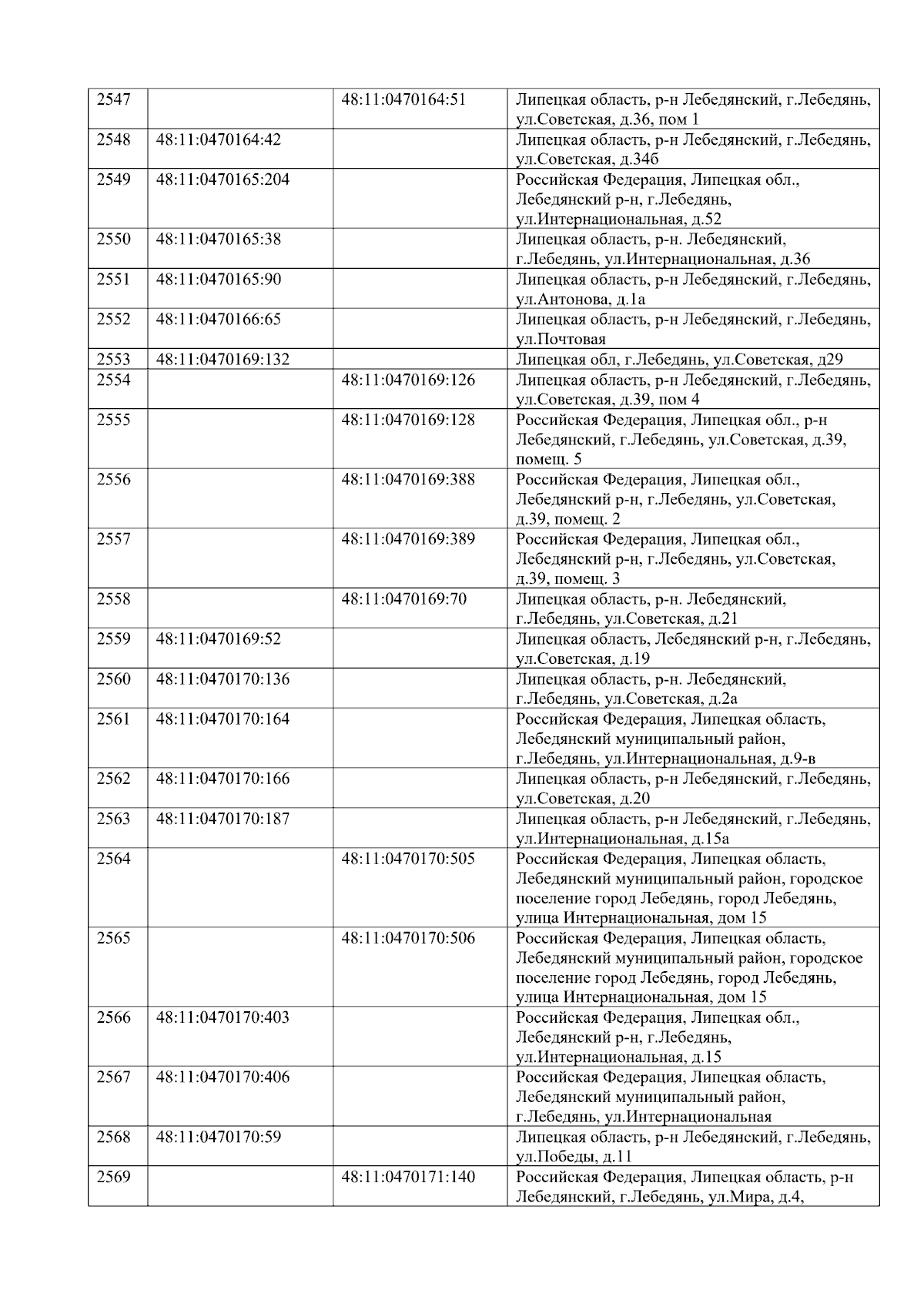 | 2547 |  | 48:11:0470164:51 | Липецкая область, р-н Лебедянский, г.Лебедянь, ул.Советская, д.36, пом 1 |
|---|---|---|---|
| 2548 | 48:11:0470164:42 |  | Липецкая область, р-н Лебедянский, г.Лебедянь, ул.Советская, д.34б |
| 2549 | 48:11:0470165:204 |  | Российская Федерация, Липецкая обл., Лебедянский р-н, г.Лебедянь, ул.Интернациональная, д.52 |
| 2550 | 48:11:0470165:38 |  | Липецкая область, р-н. Лебедянский, г.Лебедянь, ул.Интернациональная, д.36 |
| 2551 | 48:11:0470165:90 |  | Липецкая область, р-н Лебедянский, г.Лебедянь, ул.Антонова, д.1а |
| 2552 | 48:11:0470166:65 |  | Липецкая область, р-н Лебедянский, г.Лебедянь, ул.Почтовая |
| 2553 | 48:11:0470169:132 |  | Липецкая обл, г.Лебедянь, ул.Советская, д29 |
| 2554 |  | 48:11:0470169:126 | Липецкая область, р-н Лебедянский, г.Лебедянь, ул.Советская, д.39, пом 4 |
| 2555 |  | 48:11:0470169:128 | Российская Федерация, Липецкая обл., р-н Лебедянский, г.Лебедянь, ул.Советская, д.39, помещ. 5 |
| 2556 |  | 48:11:0470169:388 | Российская Федерация, Липецкая обл., Лебедянский р-н, г.Лебедянь, ул.Советская, д.39, помещ. 2 |
| 2557 |  | 48:11:0470169:389 | Российская Федерация, Липецкая обл., Лебедянский р-н, г.Лебедянь, ул.Советская, д.39, помещ. 3 |
| 2558 |  | 48:11:0470169:70 | Липецкая область, р-н. Лебедянский, г.Лебедянь, ул.Советская, д.21 |
| 2559 | 48:11:0470169:52 |  | Липецкая область, Лебедянский р-н, г.Лебедянь, ул.Советская, д.19 |
| 2560 | 48:11:0470170:136 |  | Липецкая область, р-н. Лебедянский, г.Лебедянь, ул.Советская, д.2а |
| 2561 | 48:11:0470170:164 |  | Российская Федерация, Липецкая область, Лебедянский муниципальный район, г.Лебедянь, ул.Интернациональная, д.9-в |
| 2562 | 48:11:0470170:166 |  | Липецкая область, р-н Лебедянский, г.Лебедянь, ул.Советская, д.20 |
| 2563 | 48:11:0470170:187 |  | Липецкая область, р-н Лебедянский, г.Лебедянь, ул.Интернациональная, д.15а |
| 2564 |  | 48:11:0470170:505 | Российская Федерация, Липецкая область, Лебедянский муниципальный район, городское поселение город Лебедянь, город Лебедянь, улица Интернациональная, дом 15 |
| 2565 |  | 48:11:0470170:506 | Российская Федерация, Липецкая область, Лебедянский муниципальный район, городское поселение город Лебедянь, город Лебедянь, улица Интернациональная, дом 15 |
| 2566 | 48:11:0470170:403 |  | Российская Федерация, Липецкая обл., Лебедянский р-н, г.Лебедянь, ул.Интернациональная, д.15 |
| 2567 | 48:11:0470170:406 |  | Российская Федерация, Липецкая область, Лебедянский муниципальный район, г.Лебедянь, ул.Интернациональная |
| 2568 | 48:11:0470170:59 |  | Липецкая область, р-н Лебедянский, г.Лебедянь, ул.Победы, д.11 |
| 2569 |  | 48:11:0470171:140 | Российская Федерация, Липецкая область, р-н Лебедянский, г.Лебедянь, ул.Мира, д.4, |